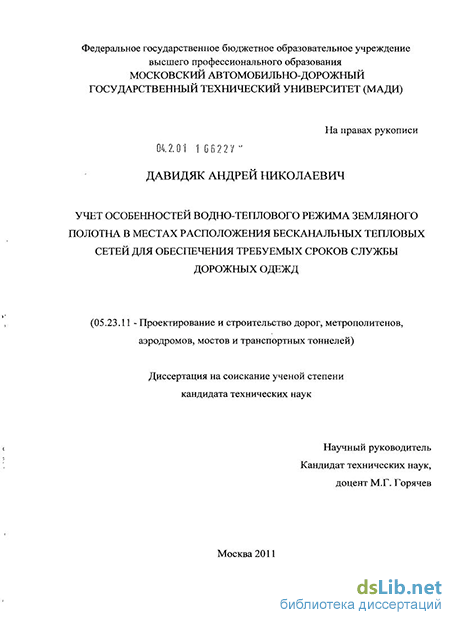 Федеральное государственное бюджетное образовательное учреждение высшего профессионального образования
МОСКОВСКИЙ АВТОМОБИЛЬНО-ДОРОЖНЫЙ ГОСУДАРСТВЕННЫЙ ТЕХНИЧЕСКИЙ УНИВЕРСИТЕТ (МАДИ)

На правах рукописи

04.2.01 1 66227

ДАВИДЯК АНДРЕЙ НИКОЛАЕВИЧ

УЧЕТ ОСОБЕННОСТЕЙ ВОДНО-ТЕПЛОВОГО РЕЖИМА ЗЕМЛЯНОГО ПОЛОТНА В МЕСТАХ РАСПОЛОЖЕНИЯ БЕСКАНАЛЬНЫХ ТЕПЛОВЫХ СЕТЕЙ ДЛЯ ОБЕСПЕЧЕНИЯ ТРЕБУЕМЫХ СРОКОВ СЛУЖБЫ ДОРОЖНЫХ ОДЕЖД

(05.23.11 - Проектирование и строительство дорог, метрополитенов, аэродромов, мостов и транспортных тоннелей)

Диссертация на соискание ученой степени кандидата технических наук

Научный руководитель
Кандидат технических наук,
доцент М.Г. Горячев

Москва 2011

dsLib.net
библиотека диссертаций